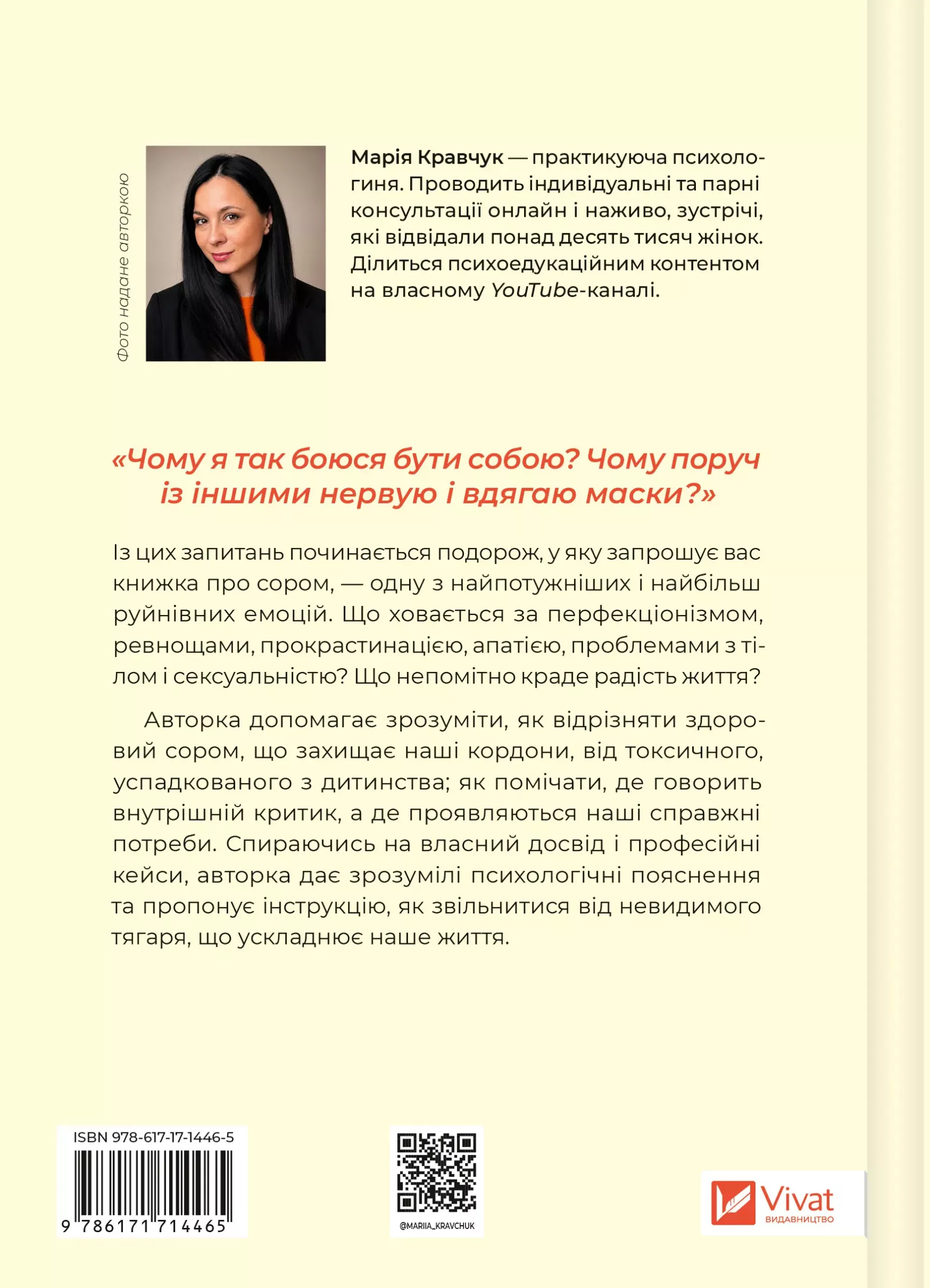 Фото надане авторкою

Марія Кравчук — практикуюча психологиня. Проводить індивідуальні та парні консультації онлайн і наживо, зустрічі, які відвідали понад десять тисяч жінок. Ділиться психоедукаційним контентом на власному YouTube-каналі.

«Чому я так боюся бути собою? Чому поруч із іншими нервую і вдягаю маски?»

Із цих запитань починається подорож, у яку запрошує вас книжка про сором, — одну з найпотужніших і найбільш руйнівних емоцій. Що ховається за перфекціонізмом, ревнощами, прокрастинацією, апатією, проблемами з тілом і сексуальністю? Що непомітно краде радість життя?

Авторка допомагає зрозуміти, як відрізняти здоровий сором, що захищає наші кордони, від токсичного, успадкованого з дитинства; як помічати, де говорить внутрішній критик, а де проявляються наші справжні потреби. Спираючись на власний досвід і професійні кейси, авторка дає зрозумілі психологічні пояснення та пропонує інструкцію, як звільнитися від невидимого тягаря, що ускладнює наше життя.

ISBN 978-617-17-1446-5
9 786171 714465

@MARIIA_KRAVCHUK

Vivat
ВИДАВНИЦТВО